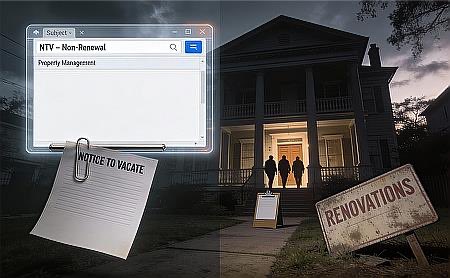 Subject
NTV – Non-Renewal
Property Management
NOTICE TO VACATE
RENOVATIONS